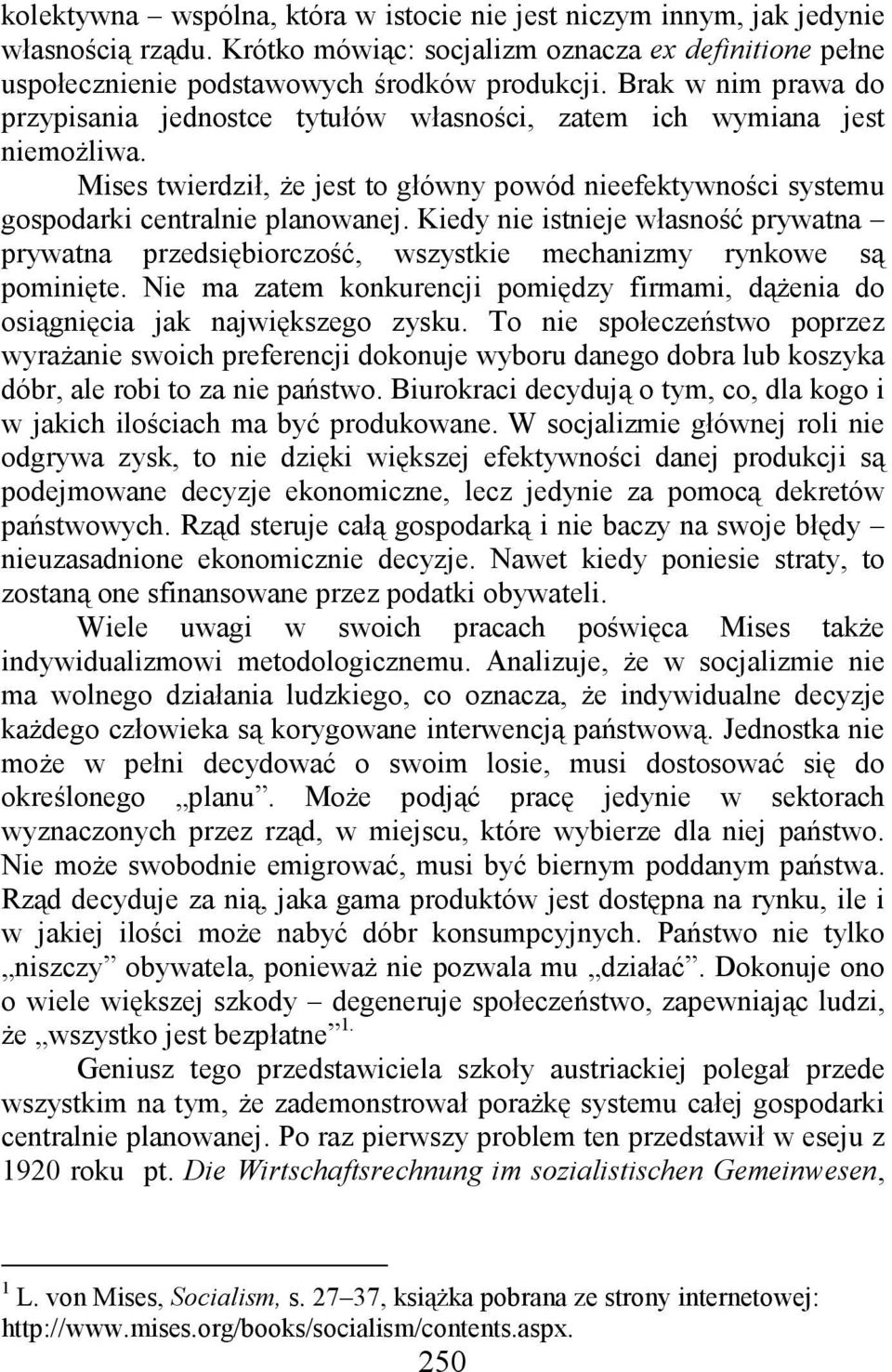 kolektywna – wspólna, która w istocie nie jest niczym innym, jak jedynie własnością rządu. Krótko mówiąc: socjalizm oznacza ex definitione pełne uspołecznienie podstawowych środków produkcji. Brak w nim prawa do przypisania jednostce tytułów własności, zatem ich wymiana jest niemożliwa.

Mises twierdził, że jest to główny powód nieefektywności systemu gospodarki centralnie planowanej. Kiedy nie istnieje własność prywatna – prywatna przedsiębiorczość, wszystkie mechanizmy rynkowe są pominięte. Nie ma zatem konkurencji pomiędzy firmami, dążenia do osiągnięcia jak największego zysku. To nie społeczeństwo poprzez wyrażanie swoich preferencji dokonuje wyboru danego dobra lub koszyka dóbr, ale robi to za nie państwo. Biurokraci decydują o tym, co, dla kogo i w jakich ilościach ma być produkowane. W socjalizmie głównej roli nie odgrywa zysk, to nie dzięki większej efektywności danej produkcji są podejmowane decyzje ekonomiczne, lecz jedynie za pomocą dekretów państwowych. Rząd steruje całą gospodarką i nie baczy na swoje błędy – nieuzasadnione ekonomicznie decyzje. Nawet kiedy poniesie straty, to zostaną one sfinansowane przez podatki obywateli.

Wiele uwagi w swoich pracach poświęca Mises także indywidualizmowi metodologicznemu. Analizuje, że w socjalizmie nie ma wolnego działania ludzkiego, co oznacza, że indywidualne decyzje każdego człowieka są korygowane interwencją państwową. Jednostka nie może w pełni decydować o swoim losie, musi dostosować się do określonego „planu”. Może podjąć pracę jedynie w sektorach wyznaczonych przez rząd, w miejscu, które wybierze dla niej państwo. Nie może swobodnie emigrować, musi być biernym poddanym państwa. Rząd decyduje za nią, jaka gama produktów jest dostępna na rynku, ile i w jakiej ilości może nabyć dóbr konsumpcyjnych. Państwo nie tylko „niszczy” obywatela, ponieważ nie pozwala mu „działać”. Dokonuje ono o wiele większej szkody – degeneruje społeczeństwo, zapewniając ludzi, że „wszystko jest bezpłatne”$^{1.}$

Geniusz tego przedstawiciela szkoły austriackiej polegał przede wszystkim na tym, że zademonstrował porażkę systemu całej gospodarki centralnie planowanej. Po raz pierwszy problem ten przedstawił w eseju z 1920 roku pt. Die Wirtschaftsrechnung im sozialistischen Gemeinwesen,

$^1$ L. von Mises, Socialism, s. 27–37, książka pobrana ze strony internetowej: http://www.mises.org/books/socialism/contents.aspx.

250